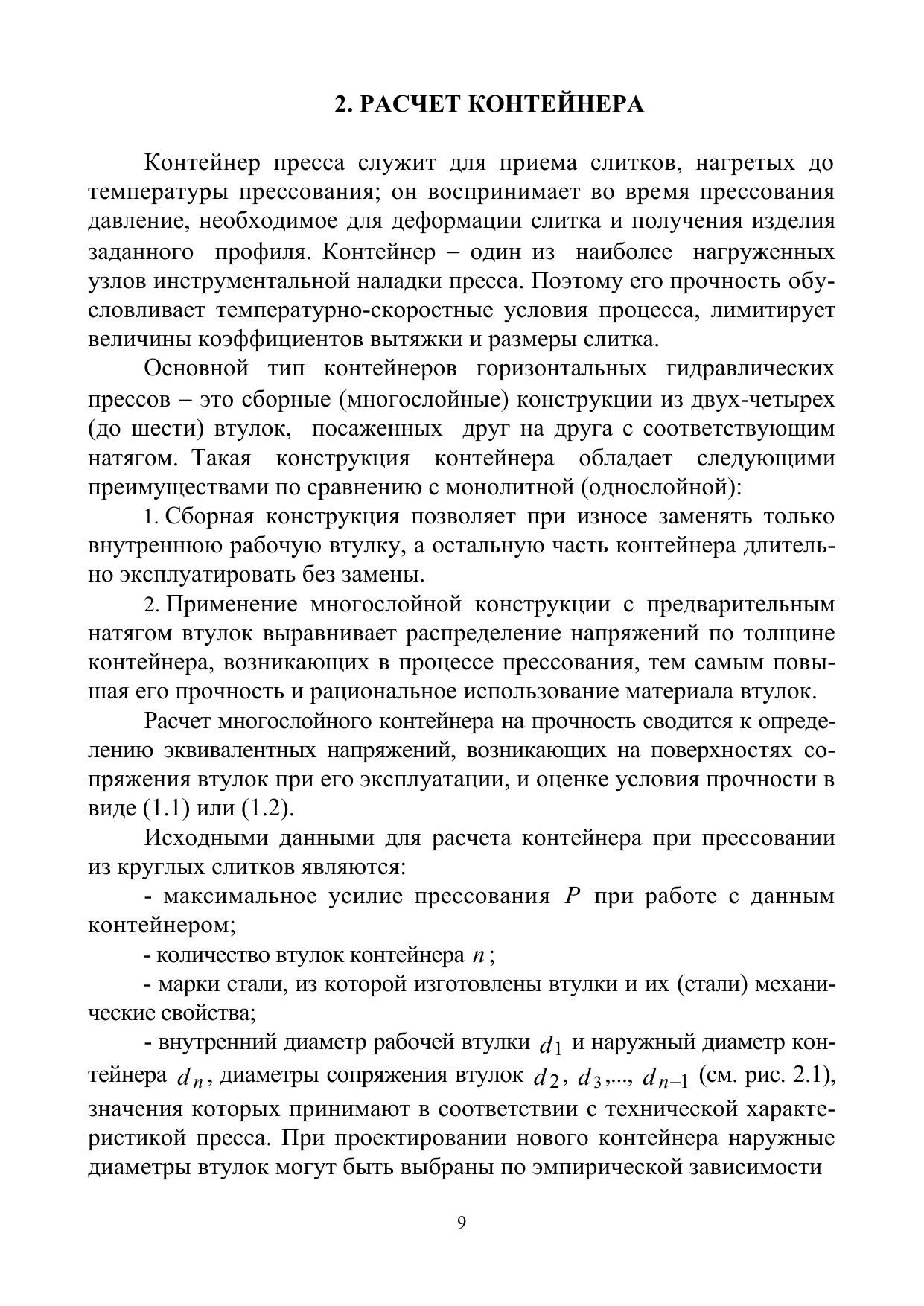 2. РАСЧЕТ КОНТЕЙНЕРА

Контейнер пресса служит для приема слитков, нагретых до температуры прессования; он воспринимает во время прессования давление, необходимое для деформации слитка и получения изделия заданного профиля. Контейнер – один из наиболее нагруженных узлов инструментальной наладки пресса. Поэтому его прочность обусловливает температурно-скоростные условия процесса, лимитирует величины коэффициентов вытяжки и размеры слитка.

Основной тип контейнеров горизонтальных гидравлических прессов – это сборные (многослойные) конструкции из двух-четырех (до шести) втулок, посаженных друг на друга с соответствующим натягом. Такая конструкция контейнера обладает следующими преимуществами по сравнению с монолитной (однослойной):

1. Сборная конструкция позволяет при износе заменять только внутреннюю рабочую втулку, а остальную часть контейнера длительно эксплуатировать без замены.

2. Применение многослойной конструкции с предварительным натягом втулок выравнивает распределение напряжений по толщине контейнера, возникающих в процессе прессования, тем самым повышая его прочность и рациональное использование материала втулок.

Расчет многослойного контейнера на прочность сводится к определению эквивалентных напряжений, возникающих на поверхностях сопряжения втулок при его эксплуатации, и оценке условия прочности в виде (1.1) или (1.2).

Исходными данными для расчета контейнера при прессовании из круглых слитков являются:

- максимальное усилие прессования $P$ при работе с данным контейнером;

- количество втулок контейнера $n$;

- марки стали, из которой изготовлены втулки и их (стали) механические свойства;

- внутренний диаметр рабочей втулки $d_1$ и наружный диаметр контейнера $d_n$, диаметры сопряжения втулок $d_2$, $d_3$,..., $d_{n-1}$ (см. рис. 2.1), значения которых принимают в соответствии с технической характеристикой пресса. При проектировании нового контейнера наружные диаметры втулок могут быть выбраны по эмпирической зависимости

9